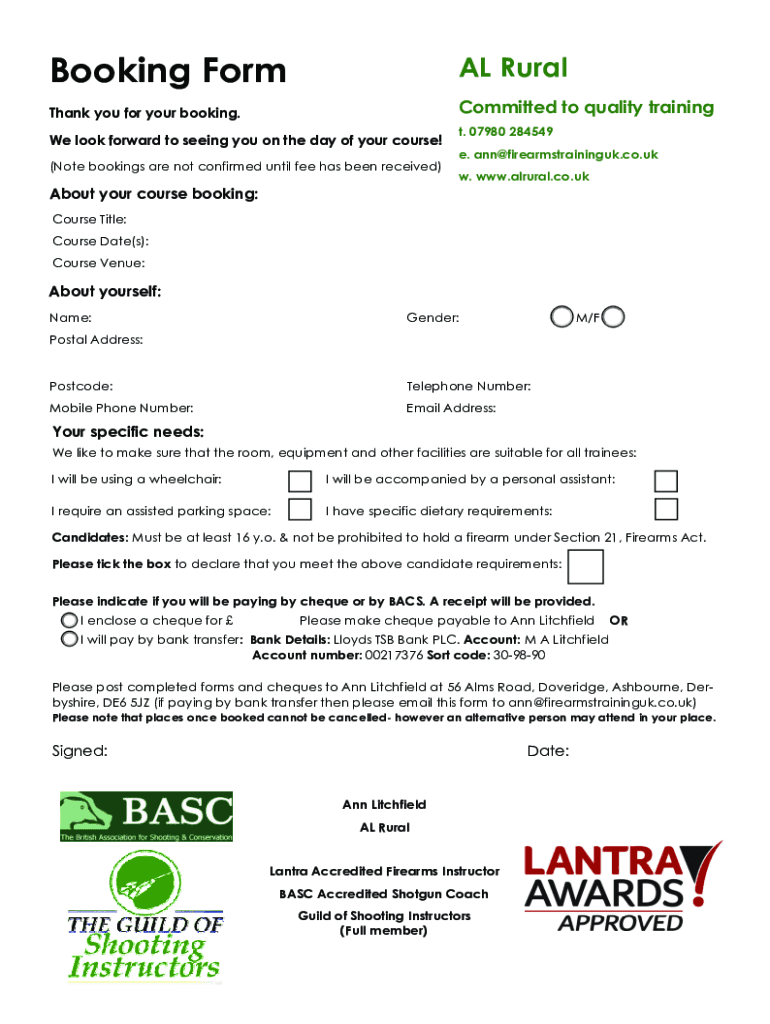 Booking Form

Thank you for your booking.

We look forward to seeing you on the day of your course!

(Note bookings are not confirmed until fee has been received)

AL Rural

Committed to quality training

t. 07980 284549

e. ann@firearmstraininguk.co.uk

w. www.alrural.co.uk

About your course booking:

Course Title:

Course Date(s):

Course Venue:

About yourself:

Name:

Gender: M/F

Postal Address:

Postcode:

Telephone Number:

Mobile Phone Number:

Email Address:

Your specific needs:

We like to make sure that the room, equipment and other facilities are suitable for all trainees:

I will be using a wheelchair:

I will be accompanied by a personal assistant:

I require an assisted parking space:

I have specific dietary requirements:

Candidates: Must be at least 16 y.o. & not be prohibited to hold a firearm under Section 21, Firearms Act.

Please tick the box to declare that you meet the above candidate requirements:

Please indicate if you will be paying by cheque or by BACS. A receipt will be provided.

I enclose a cheque for £ Please make cheque payable to Ann Litchfield OR

I will pay by bank transfer: Bank Details: Lloyds TSB Bank PLC. Account: M A Litchfield
Account number: 00217376 Sort code: 30-98-90

Please post completed forms and cheques to Ann Litchfield at 56 Alms Road, Doveridge, Ashbourne, Derbyshire, DE6 5JZ (if paying by bank transfer then please email this form to ann@firearmstraininguk.co.uk)

Please note that places once booked cannot be cancelled- however an alternative person may attend in your place.

Signed:

Date:

BASC
The British Association for Shooting & Conservation

THE GUILD OF Shooting Instructors

Ann Litchfield

AL Rural

Lantra Accredited Firearms Instructor

BASC Accredited Shotgun Coach

Guild of Shooting Instructors
(Full member)

LANTRA AWARDS APPROVED